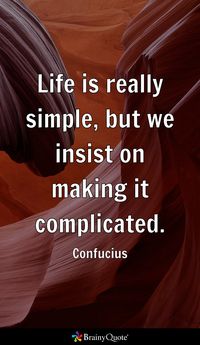 Life is really simple, but we insist on making it complicated.

Confucius

BrainyQuote